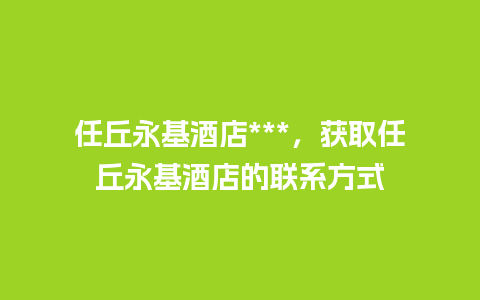 任丘永基酒店***，获取任丘永基酒店的联系方式